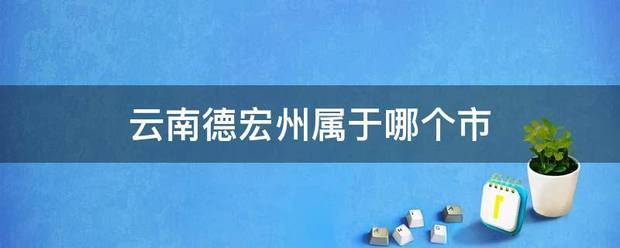 云南德宏州属于哪个市